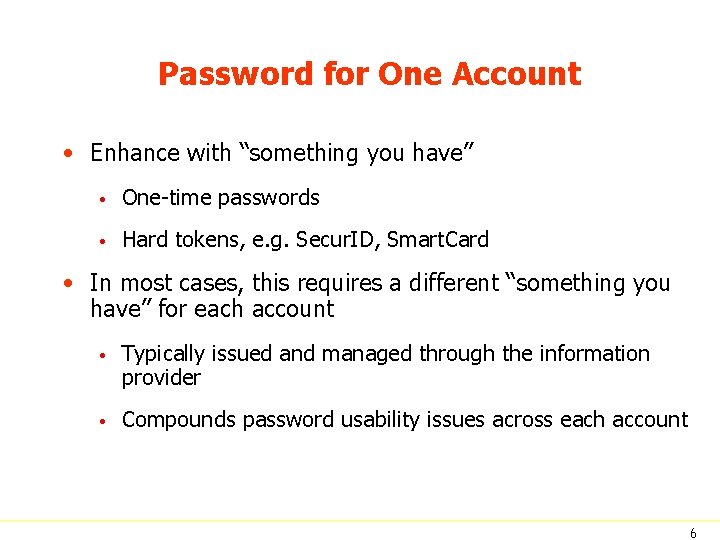 Password for One Account

• Enhance with “something you have”

• One-time passwords

• Hard tokens, e.g. SecurID, SmartCard

• In most cases, this requires a different “something you have” for each account

• Typically issued and managed through the information provider

• Compounds password usability issues across each account

6